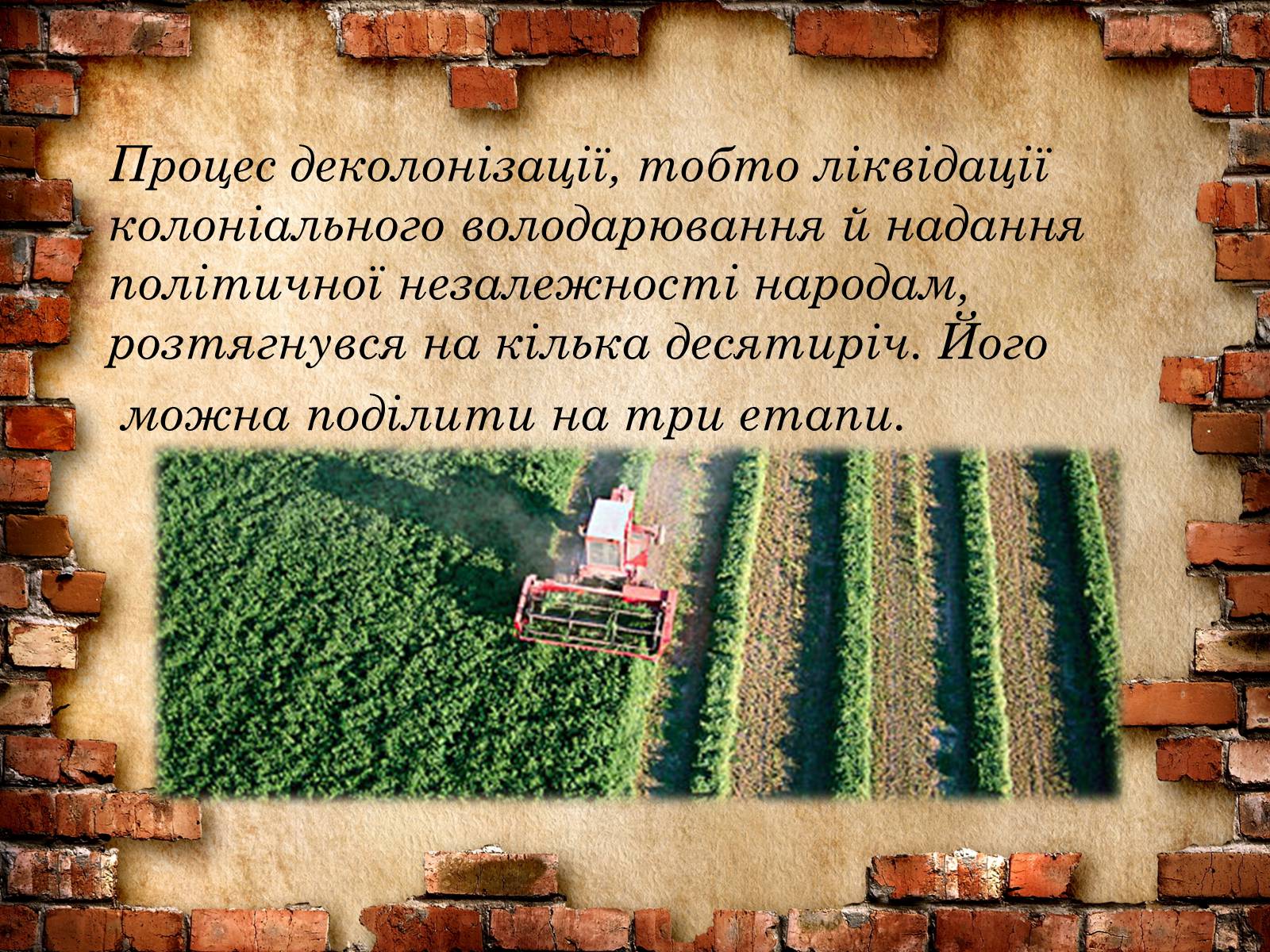 Процес деколонізації, тобто ліквідації колоніального володарювання й надання політичної незалежності народам, розтягнувся на кілька десятиріч. Його можна поділити на три етапи.